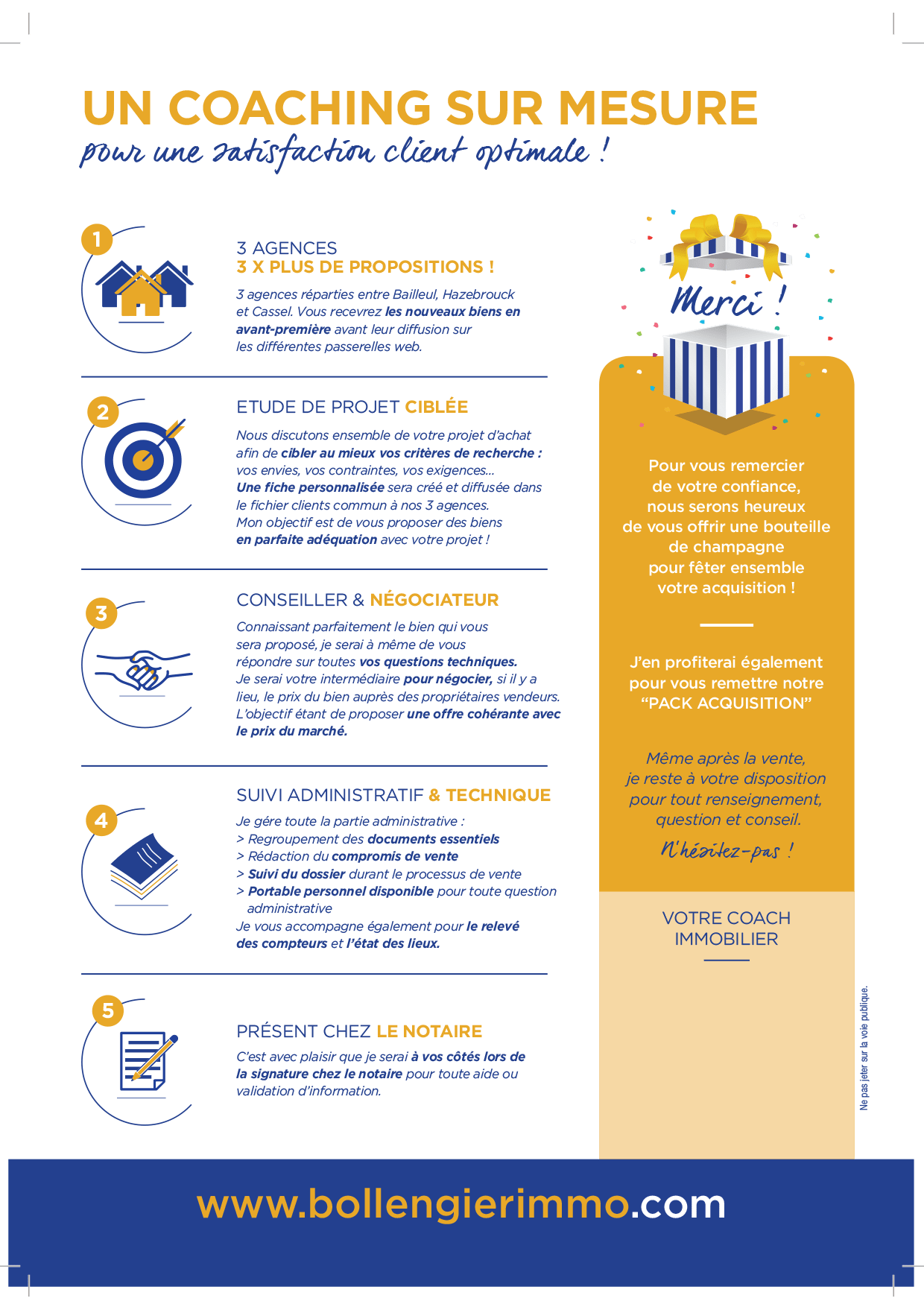 UN COACHING SUR MESURE
pour une satisfaction client optimale !

1

3 AGENCES
3 X PLUS DE PROPOSITIONS !

3 agences réparties entre Bailleul, Hazebrouck et Cassel. Vous recevrez les nouveaux biens en avant-première avant leur diffusion sur les différentes passerelles web.

2

ETUDE DE PROJET CIBLÉE

Nous discutons ensemble de votre projet d'achat afin de cibler au mieux vos critères de recherche : vos envies, vos contraintes, vos exigences...
Une fiche personnalisée sera créé et diffusée dans le fichier clients commun à nos 3 agences.
Mon objectif est de vous proposer des biens en parfaite adéquation avec votre projet !

3

CONSEILLER & NÉGOCIATEUR

Connaissant parfaitement le bien qui vous sera proposé, je serai à même de vous répondre sur toutes vos questions techniques.
Je serai votre intermédiaire pour négocier, si il y a lieu, le prix du bien auprès des propriétaires vendeurs.
L'objectif étant de proposer une offre cohérante avec le prix du marché.

4

SUIVI ADMINISTRATIF & TECHNIQUE

Je gére toute la partie administrative :
> Regroupement des documents essentiels
> Rédaction du compromis de vente
> Suivi du dossier durant le processus de vente
> Portable personnel disponible pour toute question administrative
Je vous accompagne également pour le relevé des compteurs et l'état des lieux.

5

PRÉSENT CHEZ LE NOTAIRE

C'est avec plaisir que je serai à vos côtés lors de la signature chez le notaire pour toute aide ou validation d'information.

Merci !

Pour vous remercier de votre confiance, nous serons heureux de vous offrir une bouteille de champagne pour fêter ensemble votre acquisition !

J'en profiterai également pour vous remettre notre "PACK ACQUISITION"

Même après la vente, je reste à votre disposition pour tout renseignement, question et conseil.

N'hésitez-pas !

VOTRE COACH IMMOBILIER

Ne pas jeter sur la voie publique.

www.bollengierimmo.com